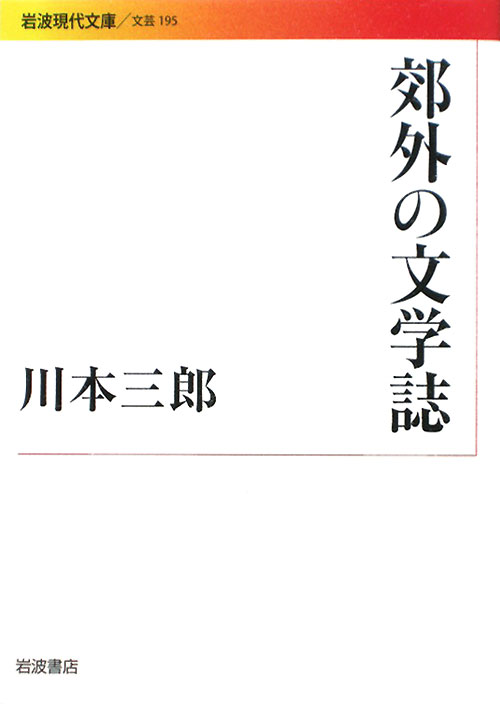 岩波現代文庫／文芸 195

郊外の文学誌

川本三郎

岩波書店